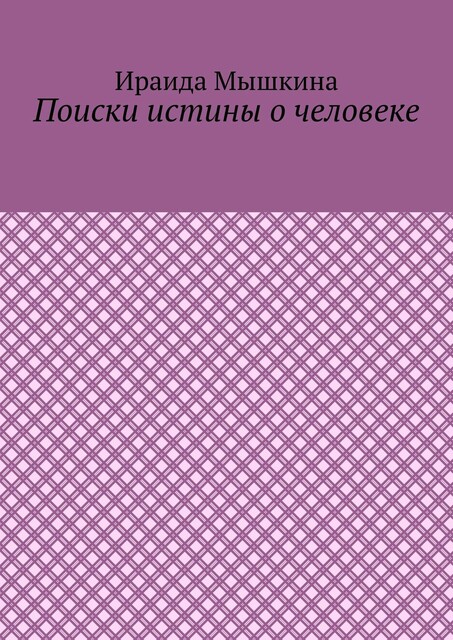 Ираида Мышкина
Поиски истины о человеке